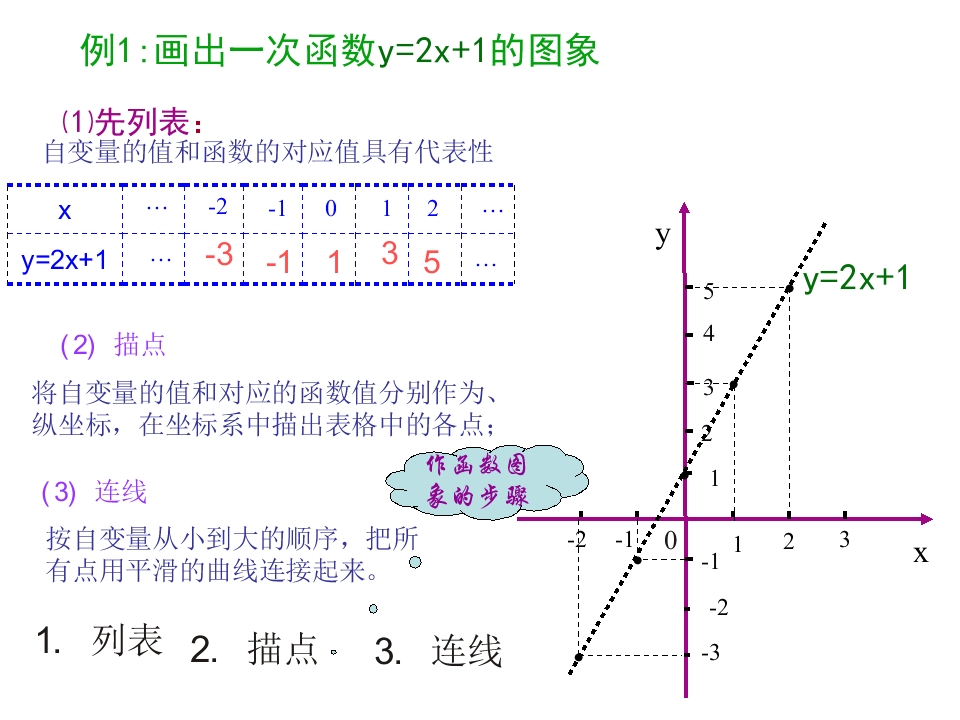 例1:画出一次函数y=2x+1的图象

(1)先列表:
自变量的值和函数的对应值具有代表性

| x | … | -2 | -1 | 0 | 1 | 2 | … |
|---|---|---|---|---|---|---|---|
| y=2x+1 | … | -3 | -1 | 1 | 3 | 5 | … |

(2) 描点

将自变量的值和对应的函数值分别作为、纵坐标，在坐标系中描出表格中的各点;

(3) 连线

按自变量从小到大的顺序，把所有点用平滑的曲线连接起来。

作函数图象的步骤

1. 列表 2. 描点 3. 连线

y
y=2x+1
5
4
3
2
1
-2 -1 0 1 2 3
x
-1
-2
-3